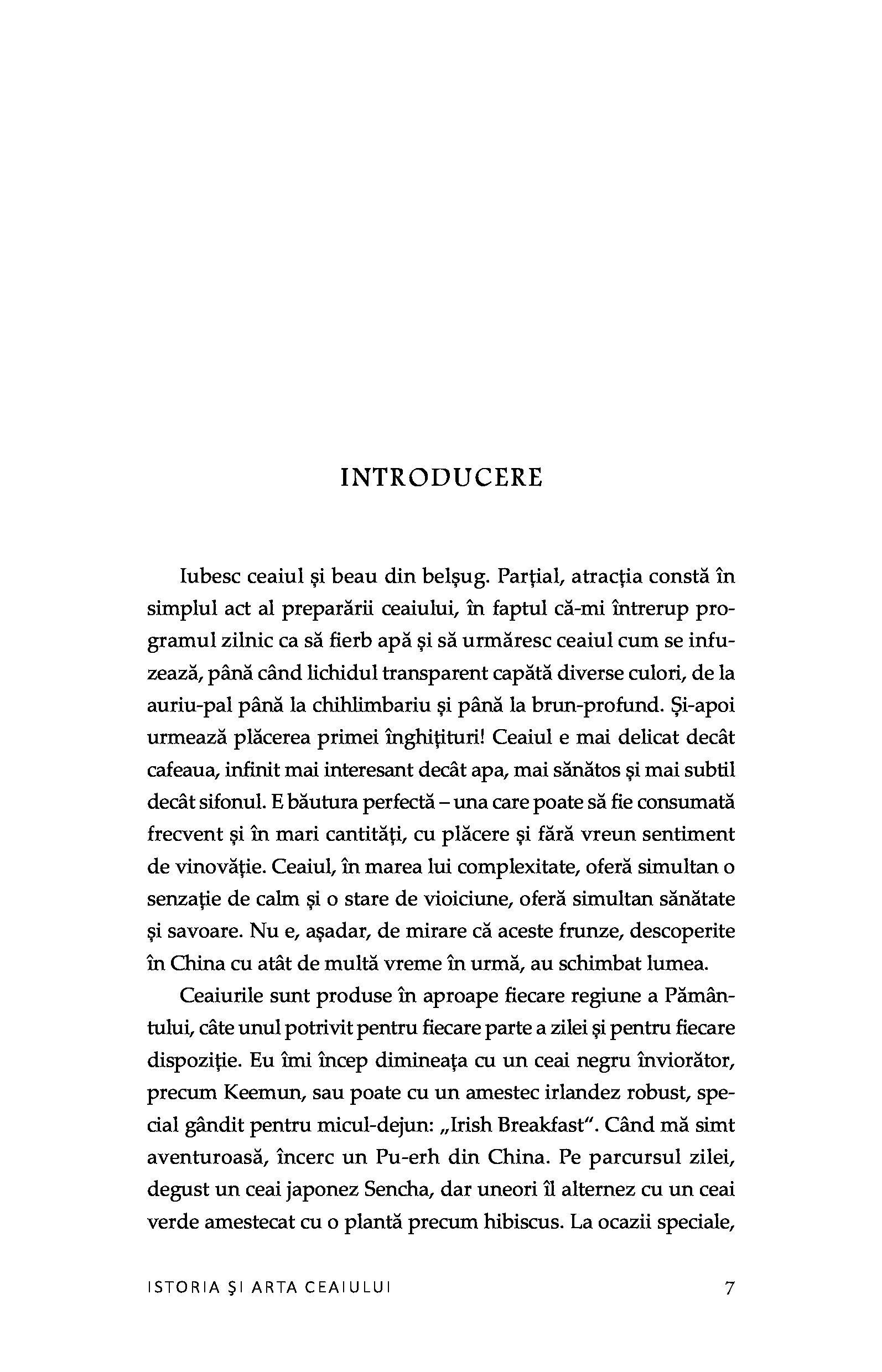 INTRODUCERE

Iubesc ceaiul și beau din belșug. Parțial, atracția constă în simplul act al preparării ceaiului, în faptul că-mi întrerup programul zilnic ca să fierb apă și să urmăresc ceaiul cum se infuzează, până când lichidul transparent capătă diverse culori, de la auriu-pal până la chihlimbariu și până la brun-profund. Și-apoi urmează plăcerea primei înghițituri! Ceaiul e mai delicat decât cafeaua, infinit mai interesant decât apa, mai sănătos și mai subtil decât sifonul. E băutura perfectă – una care poate să fie consumată frecvent și în mari cantități, cu plăcere și fără vreun sentiment de vinovăție. Ceaiul, în marea lui complexitate, oferă simultan o senzație de calm și o stare de vioiciune, oferă simultan sănătate și savoare. Nu e, așadar, de mirare că aceste frunze, descoperite în China cu atât de multă vreme în urmă, au schimbat lumea.

Ceaiurile sunt produse în aproape fiecare regiune a Pământului, câte unul potrivit pentru fiecare parte a zilei și pentru fiecare dispoziție. Eu îmi încep dimineața cu un ceai negru înviorător, precum Keemun, sau poate cu un amestec irlandez robust, special gândit pentru micul-dejun: „Irish Breakfast". Când mă simt aventuroasă, încerc un Pu-erh din China. Pe parcursul zilei, degust un ceai japonez Sencha, dar uneori îl alternez cu un ceai verde amestecat cu o plantă precum hibiscus. La ocazii speciale,

ISTORIA ȘI ARTA CEAIULUI 7